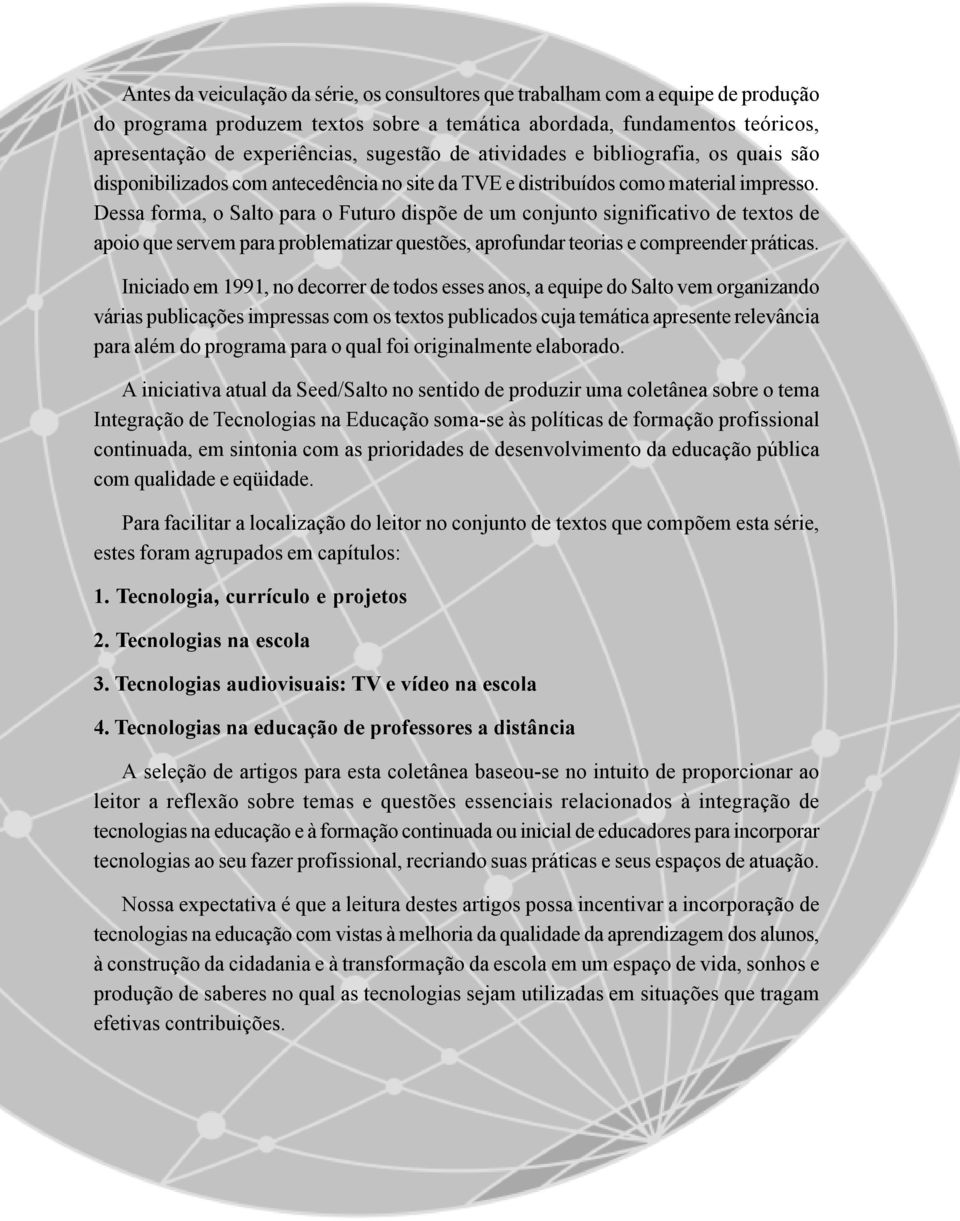 Antes da veiculação da série, os consultores que trabalham com a equipe de produção do programa produzem textos sobre a temática abordada, fundamentos teóricos, apresentação de experiências, sugestão de atividades e bibliografia, os quais são disponibilizados com antecedência no site da TVE e distribuídos como material impresso. Dessa forma, o Salto para o Futuro dispõe de um conjunto significativo de textos de apoio que servem para problematizar questões, aprofundar teorias e compreender práticas.

Iniciado em 1991, no decorrer de todos esses anos, a equipe do Salto vem organizando várias publicações impressas com os textos publicados cuja temática apresente relevância para além do programa para o qual foi originalmente elaborado.

A iniciativa atual da Seed/Salto no sentido de produzir uma coletânea sobre o tema Integração de Tecnologias na Educação soma-se às políticas de formação profissional continuada, em sintonia com as prioridades de desenvolvimento da educação pública com qualidade e eqüidade.

Para facilitar a localização do leitor no conjunto de textos que compõem esta série, estes foram agrupados em capítulos:

1. Tecnologia, currículo e projetos

2. Tecnologias na escola

3. Tecnologias audiovisuais: TV e vídeo na escola

4. Tecnologias na educação de professores a distância

A seleção de artigos para esta coletânea baseou-se no intuito de proporcionar ao leitor a reflexão sobre temas e questões essenciais relacionados à integração de tecnologias na educação e à formação continuada ou inicial de educadores para incorporar tecnologias ao seu fazer profissional, recriando suas práticas e seus espaços de atuação.

Nossa expectativa é que a leitura destes artigos possa incentivar a incorporação de tecnologias na educação com vistas à melhoria da qualidade da aprendizagem dos alunos, à construção da cidadania e à transformação da escola em um espaço de vida, sonhos e produção de saberes no qual as tecnologias sejam utilizadas em situações que tragam efetivas contribuições.